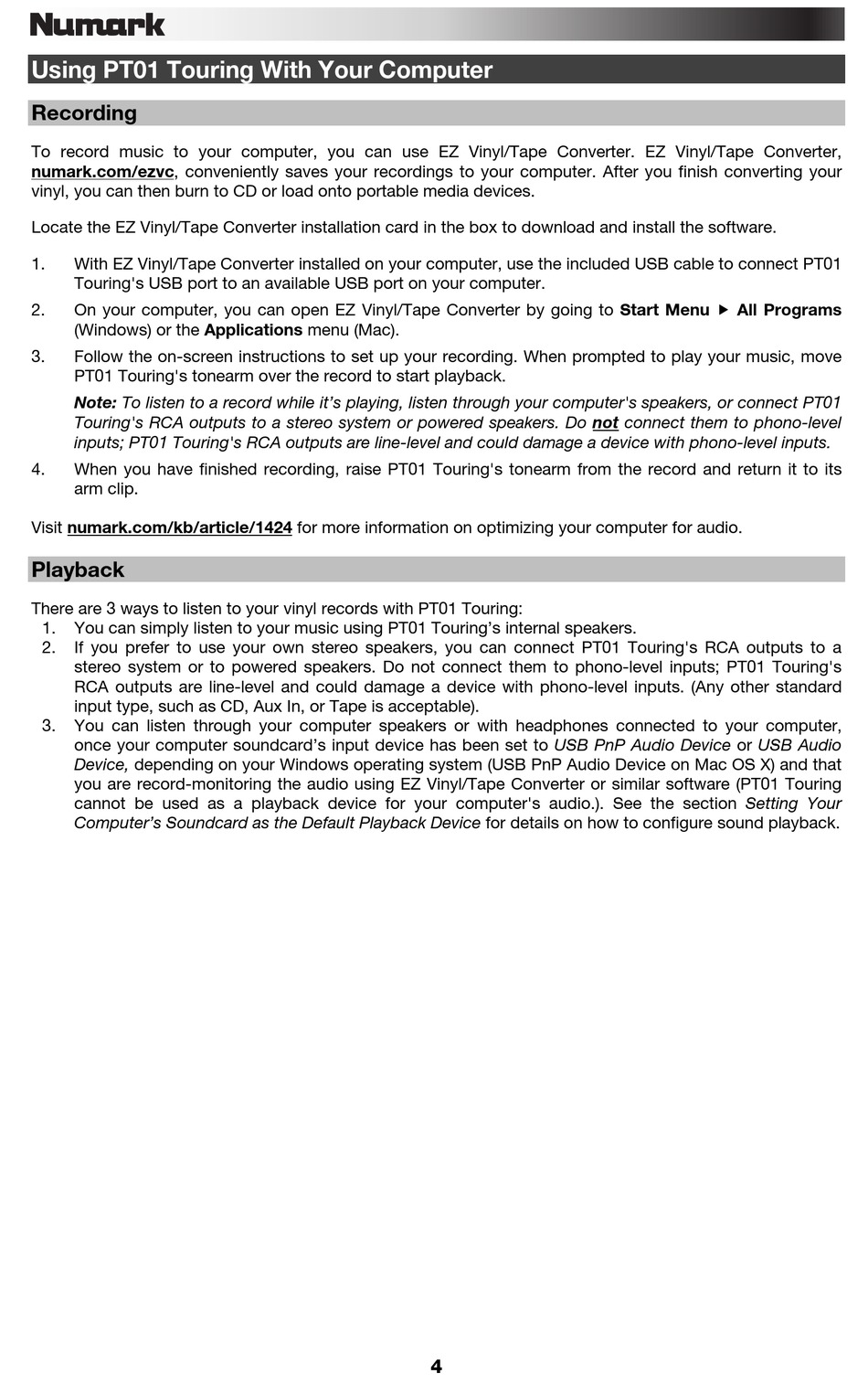 Numark

Using PT01 Touring With Your Computer

Recording

To record music to your computer, you can use EZ Vinyl/Tape Converter. EZ Vinyl/Tape Converter, numark.com/ezvc, conveniently saves your recordings to your computer. After you finish converting your vinyl, you can then burn to CD or load onto portable media devices.

Locate the EZ Vinyl/Tape Converter installation card in the box to download and install the software.

1. With EZ Vinyl/Tape Converter installed on your computer, use the included USB cable to connect PT01 Touring's USB port to an available USB port on your computer.
2. On your computer, you can open EZ Vinyl/Tape Converter by going to Start Menu ▶ All Programs (Windows) or the Applications menu (Mac).
3. Follow the on-screen instructions to set up your recording. When prompted to play your music, move PT01 Touring's tonearm over the record to start playback.

Note: To listen to a record while it's playing, listen through your computer's speakers, or connect PT01 Touring's RCA outputs to a stereo system or powered speakers. Do not connect them to phono-level inputs; PT01 Touring's RCA outputs are line-level and could damage a device with phono-level inputs.
4. When you have finished recording, raise PT01 Touring's tonearm from the record and return it to its arm clip.

Visit numark.com/kb/article/1424 for more information on optimizing your computer for audio.

Playback

There are 3 ways to listen to your vinyl records with PT01 Touring:
1. You can simply listen to your music using PT01 Touring's internal speakers.
2. If you prefer to use your own stereo speakers, you can connect PT01 Touring's RCA outputs to a stereo system or to powered speakers. Do not connect them to phono-level inputs; PT01 Touring's RCA outputs are line-level and could damage a device with phono-level inputs. (Any other standard input type, such as CD, Aux In, or Tape is acceptable).
3. You can listen through your computer speakers or with headphones connected to your computer, once your computer soundcard's input device has been set to USB PnP Audio Device or USB Audio Device, depending on your Windows operating system (USB PnP Audio Device on Mac OS X) and that you are record-monitoring the audio using EZ Vinyl/Tape Converter or similar software (PT01 Touring cannot be used as a playback device for your computer's audio.). See the section Setting Your Computer's Soundcard as the Default Playback Device for details on how to configure sound playback.

4